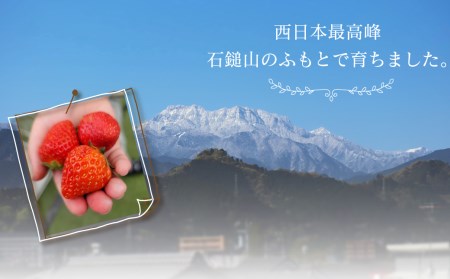 西日本最高峰
石鎚山のふもとで育ちました。